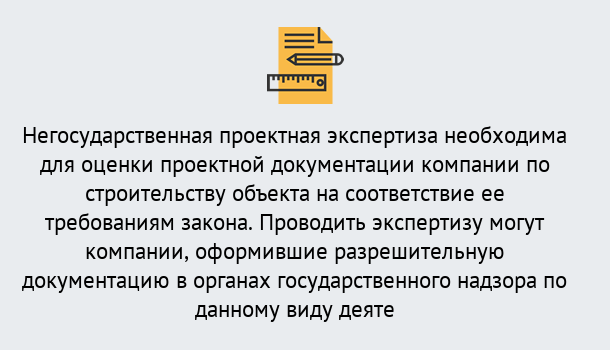 Негосударственная проектная экспертиза необходима для оценки проектной документации компании по строительству объекта на соответствие ее требованиям закона. Проводить экспертизу могут компании, оформившие разрешительную документацию в органах государственного надзора по данному виду деяте